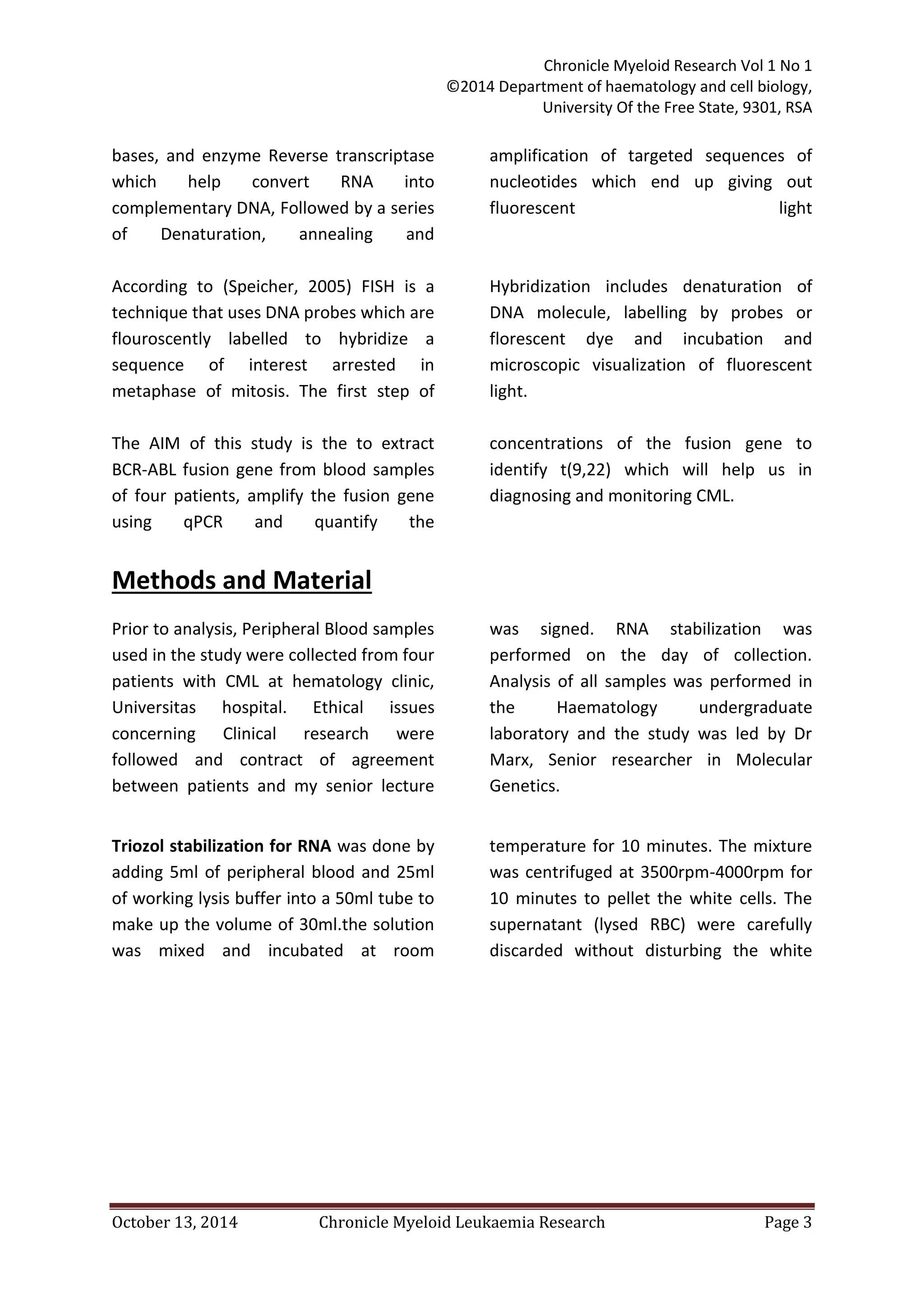 Chronicle Myeloid Research Vol 1 No 1
©2014 Department of haematology and cell biology,
University Of the Free State, 9301, RSA

bases, and enzyme Reverse transcriptase which help convert RNA into complementary DNA, Followed by a series of Denaturation, annealing and

amplification of targeted sequences of nucleotides which end up giving out fluorescent light

According to (Speicher, 2005) FISH is a technique that uses DNA probes which are flouroscently labelled to hybridize a sequence of interest arrested in metaphase of mitosis. The first step of

Hybridization includes denaturation of DNA molecule, labelling by probes or florescent dye and incubation and microscopic visualization of fluorescent light.

The AIM of this study is the to extract BCR-ABL fusion gene from blood samples of four patients, amplify the fusion gene using qPCR and quantify the

concentrations of the fusion gene to identify t(9,22) which will help us in diagnosing and monitoring CML.

Methods and Material

Prior to analysis, Peripheral Blood samples used in the study were collected from four patients with CML at hematology clinic, Universitas hospital. Ethical issues concerning Clinical research were followed and contract of agreement between patients and my senior lecture

was signed. RNA stabilization was performed on the day of collection. Analysis of all samples was performed in the Haematology undergraduate laboratory and the study was led by Dr Marx, Senior researcher in Molecular Genetics.

Triozol stabilization for RNA was done by adding 5ml of peripheral blood and 25ml of working lysis buffer into a 50ml tube to make up the volume of 30ml.the solution was mixed and incubated at room

temperature for 10 minutes. The mixture was centrifuged at 3500rpm-4000rpm for 10 minutes to pellet the white cells. The supernatant (lysed RBC) were carefully discarded without disturbing the white

October 13, 2014 Chronicle Myeloid Leukaemia Research Page 3